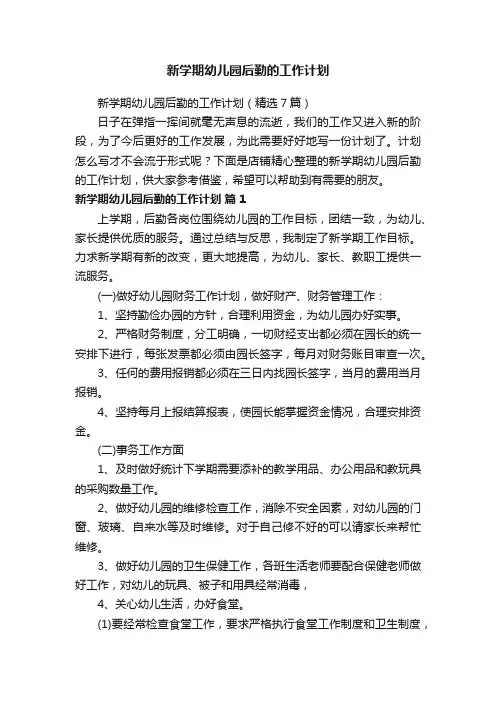 新学期幼儿园后勤的工作计划

新学期幼儿园后勤的工作计划（精选7篇）

日子在弹指一挥间就毫无声息的流逝，我们的工作又进入新的阶段，为了今后更好的工作发展，为此需要好好地写一份计划了。计划怎么写才不会流于形式呢？下面是店铺精心整理的新学期幼儿园后勤的工作计划，供大家参考借鉴，希望可以帮助到有需要的朋友。

新学期幼儿园后勤的工作计划 篇1

上学期，后勤各岗位围绕幼儿园的工作目标，团结一致，为幼儿、家长提供优质的服务。通过总结与反思，我制定了新学期工作目标。力求新学期有新的改变，更大地提高，为幼儿、家长、教职工提供一流服务。

(一)做好幼儿园财务工作计划，做好财产、财务管理工作：

1、坚持勤俭办园的方针，合理利用资金，为幼儿园办好实事。

2、严格财务制度，分工明确，一切财经支出都必须在园长的统一安排下进行，每张发票都必须由园长签字，每月对财务账目审查一次。

3、任何的费用报销都必须在三日内找园长签字，当月的费用当月报销。

4、坚持每月上报结算报表，使园长能掌握资金情况，合理安排资金。

(二)事务工作方面

1、及时做好统计下学期需要添补的教学用品、办公用品和教玩具的采购数量工作。

2、做好幼儿园的维修检查工作，消除不安全因素，对幼儿园的门窗、玻璃、自来水等及时维修。对于自己修不好的可以请家长来帮忙维修。

3、做好幼儿园的卫生保健工作，各班生活老师要配合保健老师做好工作，对幼儿的玩具、被子和用具经常消毒，

4、关心幼儿生活，办好食堂。

(1)要经常检查食堂工作，要求严格执行食堂工作制度和卫生制度，